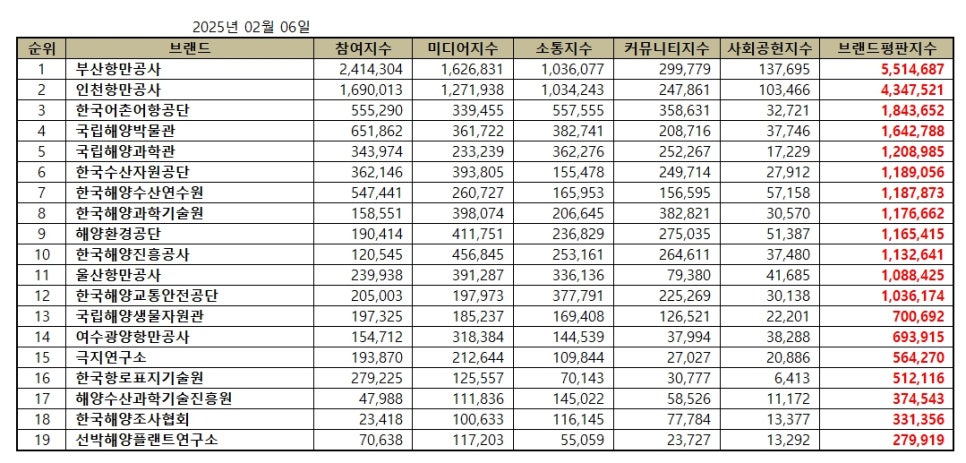 2025년 02월 06일

| 순위 | 브랜드 | 참여지수 | 미디어지수 | 소통지수 | 커뮤니티지수 | 사회공헌지수 | 브랜드평판지수 |
|---|---|---|---|---|---|---|---|
| 1 | 부산항만공사 | 2,414,304 | 1,626,831 | 1,036,077 | 299,779 | 137,695 | 5,514,687 |
| 2 | 인천항만공사 | 1,690,013 | 1,271,938 | 1,034,243 | 247,861 | 103,466 | 4,347,521 |
| 3 | 한국어촌어항공단 | 555,290 | 339,455 | 557,555 | 358,631 | 32,721 | 1,843,652 |
| 4 | 국립해양박물관 | 651,862 | 361,722 | 382,741 | 208,716 | 37,746 | 1,642,788 |
| 5 | 국립해양과학관 | 343,974 | 233,239 | 362,276 | 252,267 | 17,229 | 1,208,985 |
| 6 | 한국수산자원공단 | 362,146 | 393,805 | 155,478 | 249,714 | 27,912 | 1,189,056 |
| 7 | 한국해양수산연수원 | 547,441 | 260,727 | 165,953 | 156,595 | 57,158 | 1,187,873 |
| 8 | 한국해양과학기술원 | 158,551 | 398,074 | 206,645 | 382,821 | 30,570 | 1,176,662 |
| 9 | 해양환경공단 | 190,414 | 411,751 | 236,829 | 275,035 | 51,387 | 1,165,415 |
| 10 | 한국해양진흥공사 | 120,545 | 456,845 | 253,161 | 264,611 | 37,480 | 1,132,641 |
| 11 | 울산항만공사 | 239,938 | 391,287 | 336,136 | 79,380 | 41,685 | 1,088,425 |
| 12 | 한국해양교통안전공단 | 205,003 | 197,973 | 377,791 | 225,269 | 30,138 | 1,036,174 |
| 13 | 국립해양생물자원관 | 197,325 | 185,237 | 169,408 | 126,521 | 22,201 | 700,692 |
| 14 | 여수광양항만공사 | 154,712 | 318,384 | 144,539 | 37,994 | 38,288 | 693,915 |
| 15 | 극지연구소 | 193,870 | 212,644 | 109,844 | 27,027 | 20,886 | 564,270 |
| 16 | 한국항로표지기술원 | 279,225 | 125,557 | 70,143 | 30,777 | 6,413 | 512,116 |
| 17 | 해양수산과학기술진흥원 | 47,988 | 111,836 | 145,022 | 58,526 | 11,172 | 374,543 |
| 18 | 한국해양조사협회 | 23,418 | 100,633 | 116,145 | 77,784 | 13,377 | 331,356 |
| 19 | 선박해양플랜트연구소 | 70,638 | 117,203 | 55,059 | 23,727 | 13,292 | 279,919 |